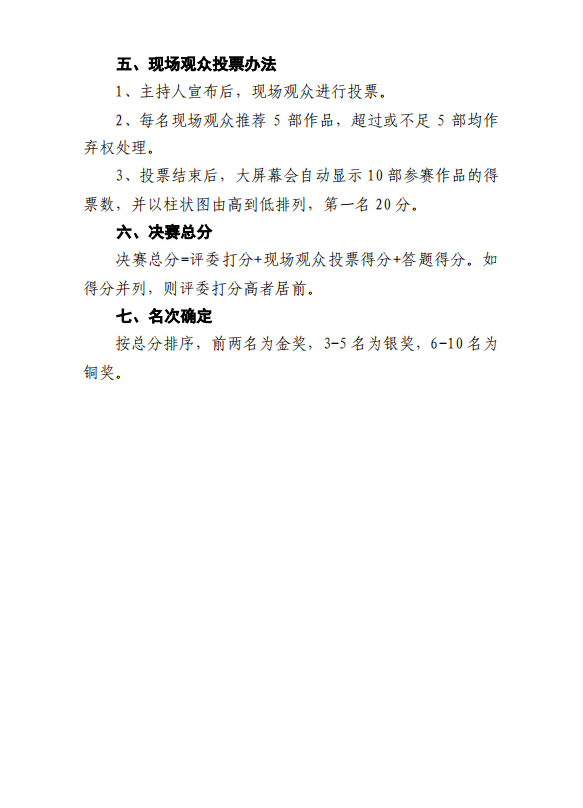 五、现场观众投票办法

1、主持人宣布后，现场观众进行投票。

2、每名现场观众推荐 5 部作品，超过或不足 5 部均作弃权处理。

3、投票结束后，大屏幕会自动显示 10 部参赛作品的得票数，并以柱状图由高到低排列，第一名 20 分。

六、决赛总分

决赛总分=评委打分+现场观众投票得分+答题得分。如得分并列，则评委打分高者居前。

七、名次确定

按总分排序，前两名为金奖，3-5 名为银奖，6-10 名为铜奖。